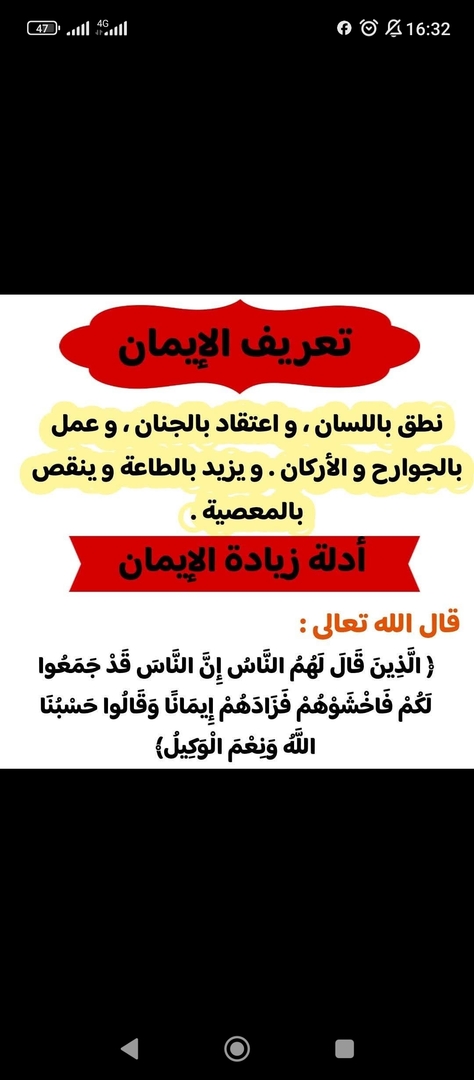 47 4G 16:32

تعريف الإيمان

نطق باللسان ، و اعتقاد بالجنان ، و عمل بالجوارح و الأركان . و يزيد بالطاعة و ينقص بالمعصية .

أدلة زيادة الإيمان

قال الله تعالى :

﴿ الَّذِينَ قَالَ لَهُمُ النَّاسُ إِنَّ النَّاسَ قَدْ جَمَعُوا لَكُمْ فَاخْشَوْهُمْ فَزَادَهُمْ إِيمَانًا وَقَالُوا حَسْبُنَا اللَّهُ وَنِعْمَ الْوَكِيلُ﴾